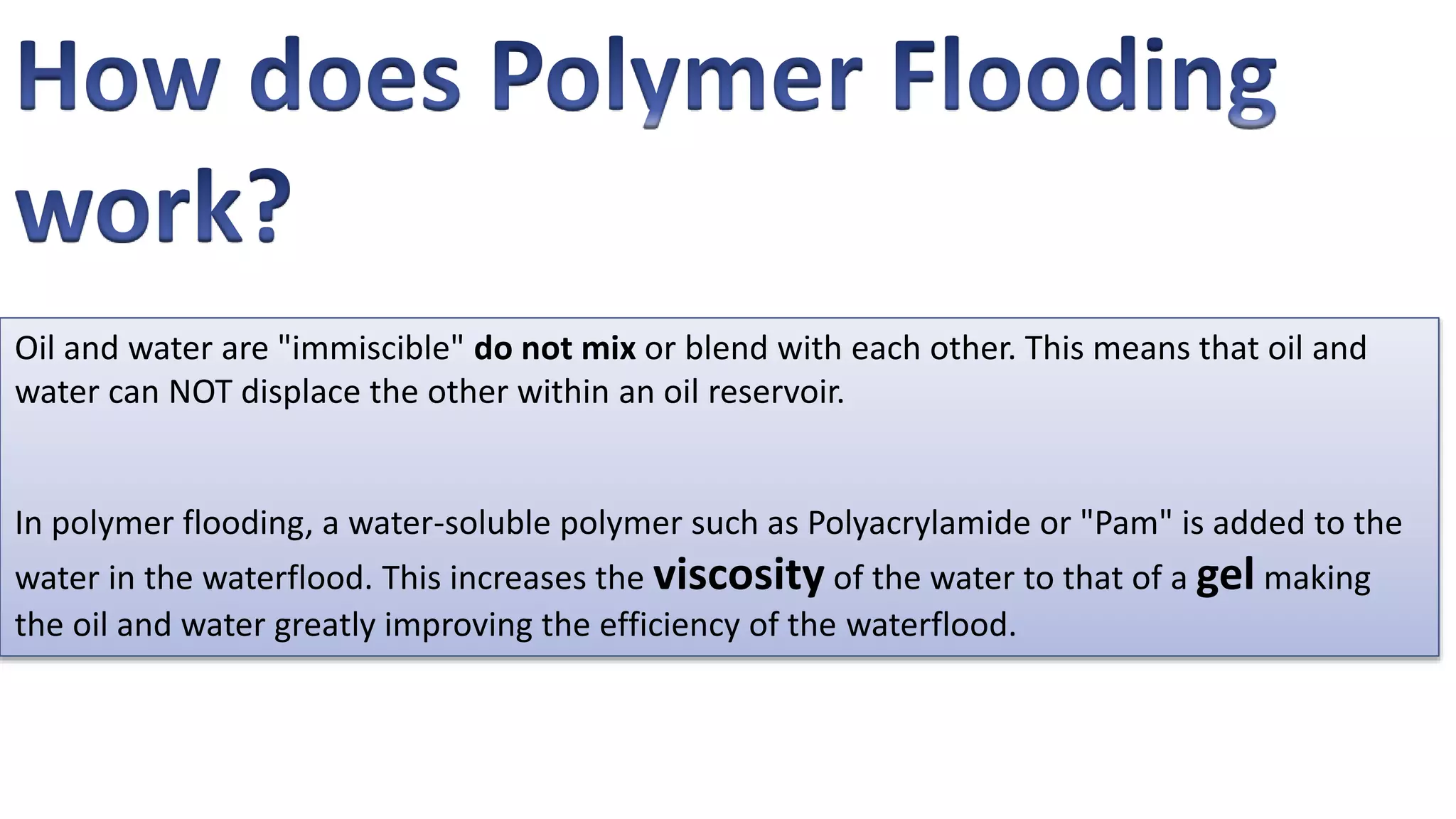 How does Polymer Flooding work?

Oil and water are "immiscible" do not mix or blend with each other. This means that oil and water can NOT displace the other within an oil reservoir.

In polymer flooding, a water-soluble polymer such as Polyacrylamide or "Pam" is added to the water in the waterflood. This increases the viscosity of the water to that of a gel making the oil and water greatly improving the efficiency of the waterflood.